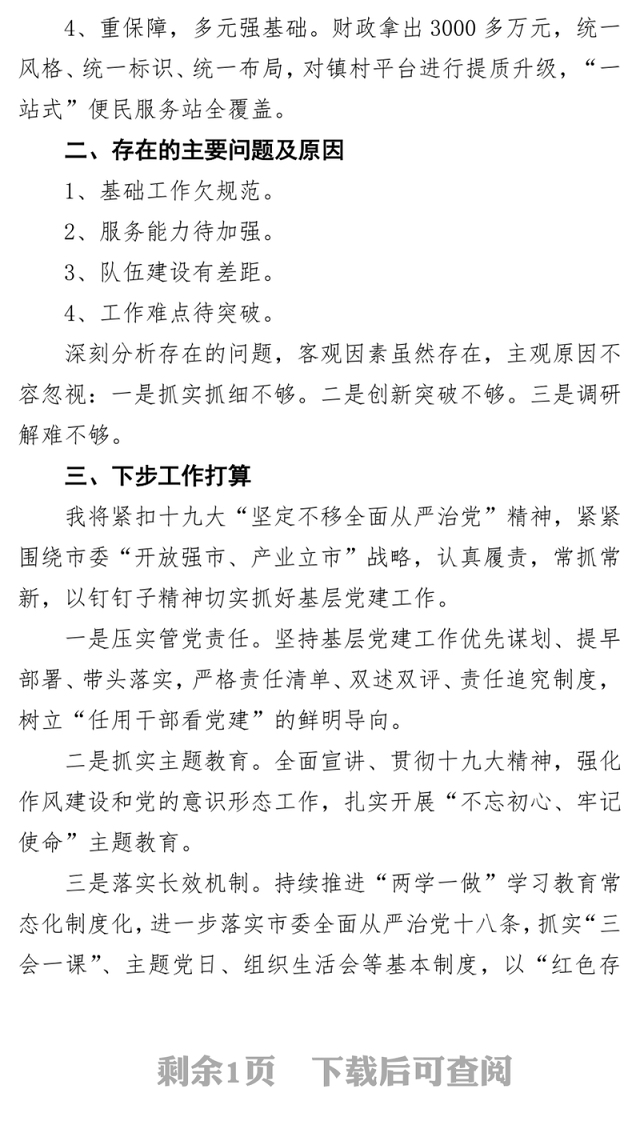 4、重保障，多元强基础。财政拿出3000多万元，统一风格、统一标识、统一布局，对镇村平台进行提质升级，“一站式”便民服务站全覆盖。

二、存在的主要问题及原因

1、基础工作欠规范。

2、服务能力待加强。

3、队伍建设有差距。

4、工作难点待突破。

深刻分析存在的问题，客观因素虽然存在，主观原因不容忽视：一是抓实抓细不够。二是创新突破不够。三是调研解难不够。

三、下步工作打算

我将紧扣十九大“坚定不移全面从严治党”精神，紧紧围绕市委“开放强市、产业立市”战略，认真履责，常抓常新，以钉钉子精神切实抓好基层党建工作。

一是压实管党责任。坚持基层党建工作优先谋划、提早部署、带头落实，严格责任清单、双述双评、责任追究制度，树立“任用干部看党建”的鲜明导向。

二是抓实主题教育。全面宣讲、贯彻十九大精神，强化作风建设和党的意识形态工作，扎实开展“不忘初心、牢记使命”主题教育。

三是落实长效机制。持续推进“两学一做”学习教育常态化制度化，进一步落实市委全面从严治党十八条，抓实“三会一课”、主题党日、组织生活会等基本制度，以“红色存

剩余1页　下载后可查阅